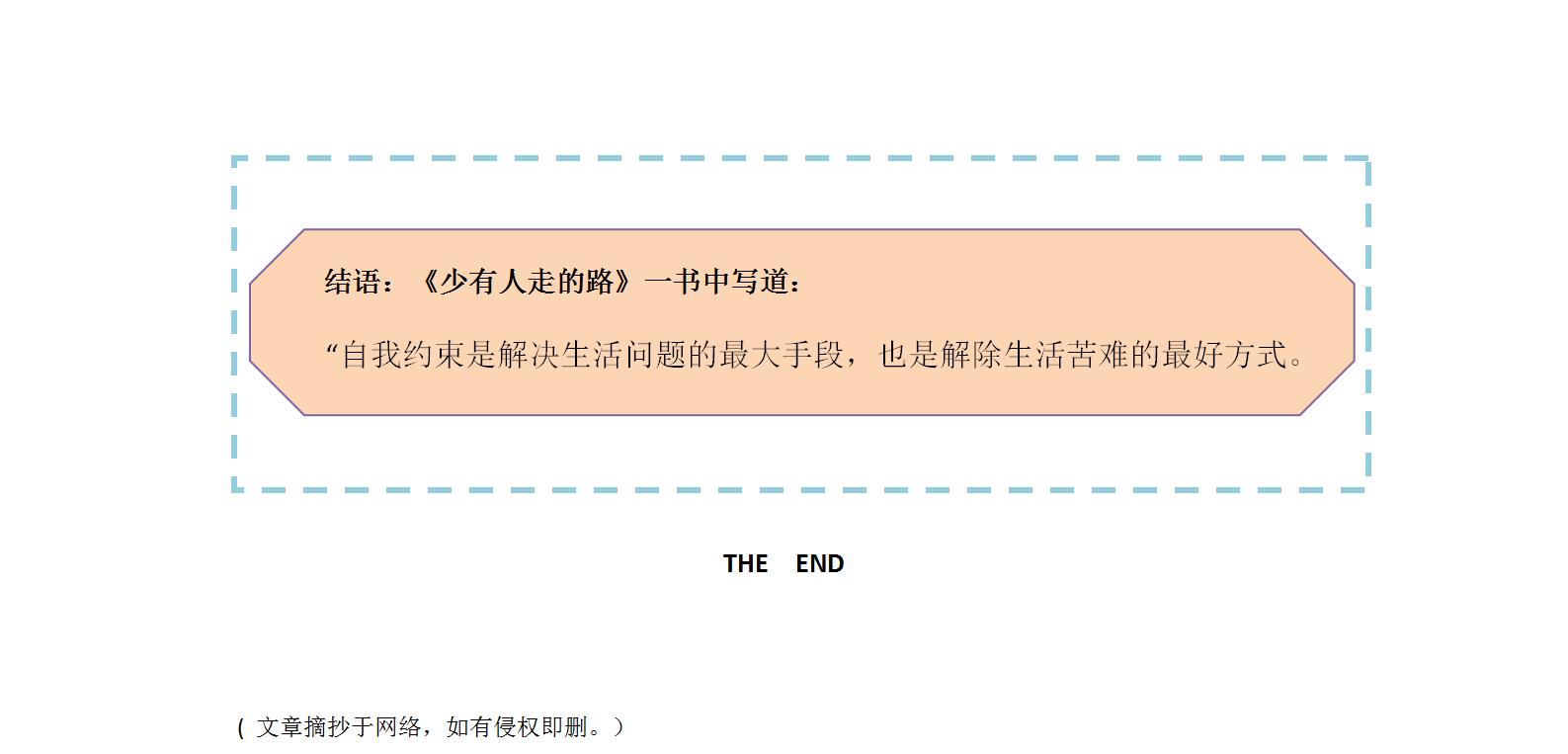 结语：《少有人走的路》一书中写道：

“自我约束是解决生活问题的最大手段，也是解除生活苦难的最好方式。

THE END

( 文章摘抄于网络，如有侵权即删。）